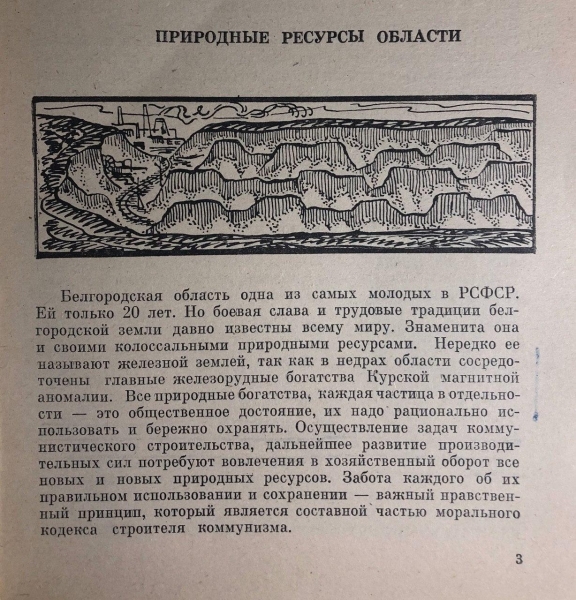 ПРИРОДНЫЕ РЕСУРСЫ ОБЛАСТИ

Белгородская область одна из самых молодых в РСФСР. Ей только 20 лет. Но боевая слава и трудовые традиции белгородской земли давно известны всему миру. Знаменита она и своими колоссальными природными ресурсами. Нередко ее называют железной землей, так как в недрах области сосредоточены главные железорудные богатства Курской магнитной аномалии. Все природные богатства, каждая частица в отдельности — это общественное достояние, их надо рационально использовать и бережно охранять. Осуществление задач коммунистического строительства, дальнейшее развитие производительных сил потребуют вовлечения в хозяйственный оборот все новых и новых природных ресурсов. Забота каждого об их правильном использовании и сохранении — важный нравственный принцип, который является составной частью морального кодекса строителя коммунизма.

3